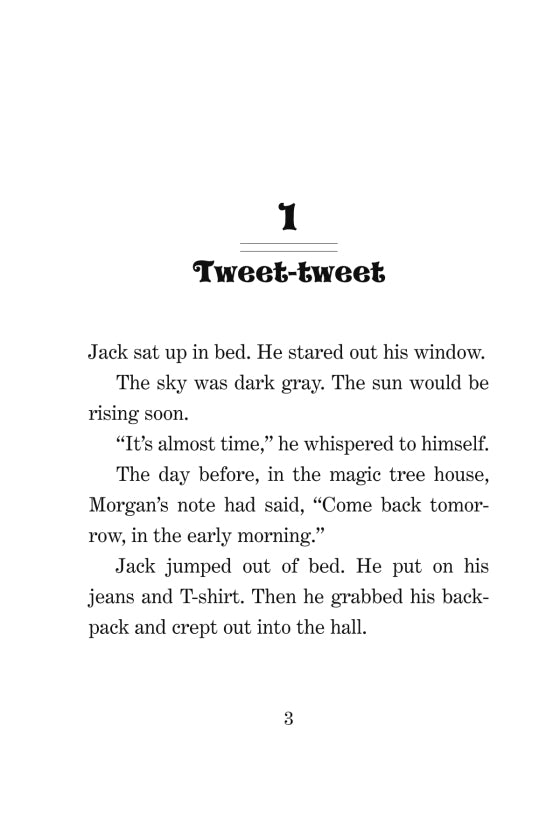 1

Tweet-tweet

Jack sat up in bed. He stared out his window.

The sky was dark gray. The sun would be rising soon.

"It's almost time," he whispered to himself.

The day before, in the magic tree house, Morgan's note had said, "Come back tomorrow, in the early morning."

Jack jumped out of bed. He put on his jeans and T-shirt. Then he grabbed his backpack and crept out into the hall.

3